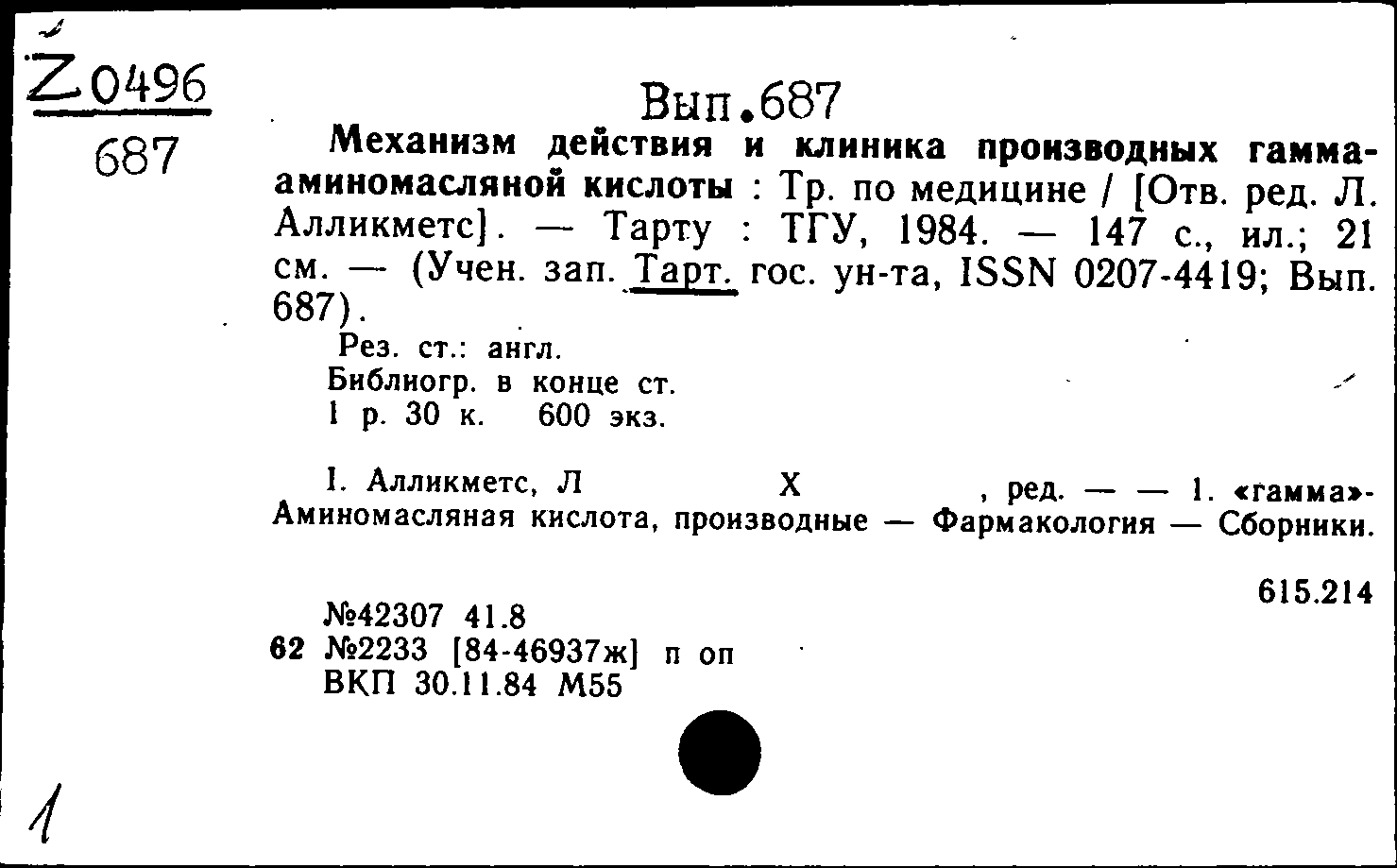 Z 0496
687

Вып.687

Механизм действия и клиника производных гамма-аминомасляной кислоты : Тр. по медицине / [Отв. ред. Л. Алликметс]. — Тарту : ТГУ, 1984. — 147 с., ил.; 21 см. — (Учен. зап. Тарт. гос. ун-та, ISSN 0207-4419; Вып. 687).

Рез. ст.: англ.
Библиогр. в конце ст.
1 р. 30 к. 600 экз.

I. Алликметс, Л Х , ред. — — 1. «гамма»-Аминомасляная кислота, производные — Фармакология — Сборники.

615.214

№42307 41.8
62 №2233 [84-46937ж] п оп
ВКП 30.11.84 М55

1